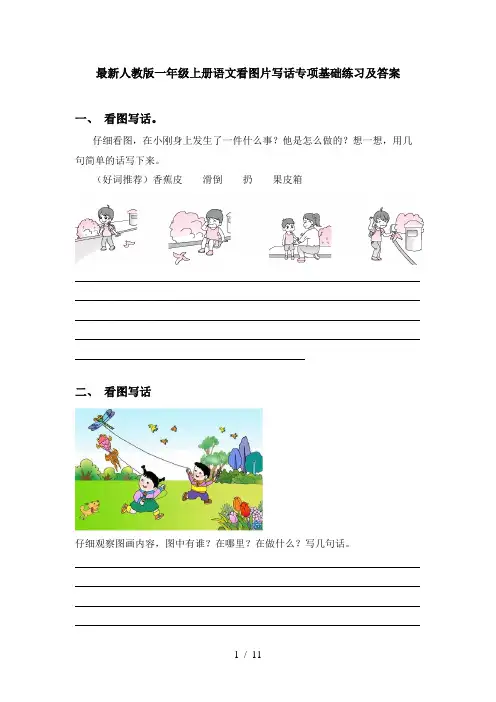 最新人教版一年级上册语文看图片写话专项基础练习及答案

一、 看图写话。

仔细看图，在小刚身上发生了一件什么事？他是怎么做的？想一想，用几句简单的话写下来。

（好词推荐）香蕉皮　　滑倒　　扔　　果皮箱

二、 看图写话

仔细观察图画内容，图中有谁？在哪里？在做什么？写几句话。

1 / 11